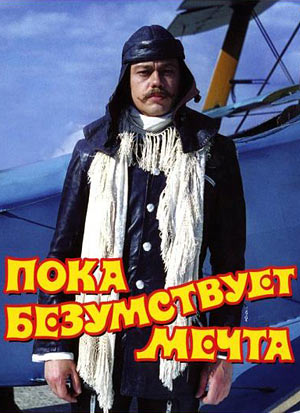 ПОКА БЕЗУМСТВУЕТ МЕЧТА